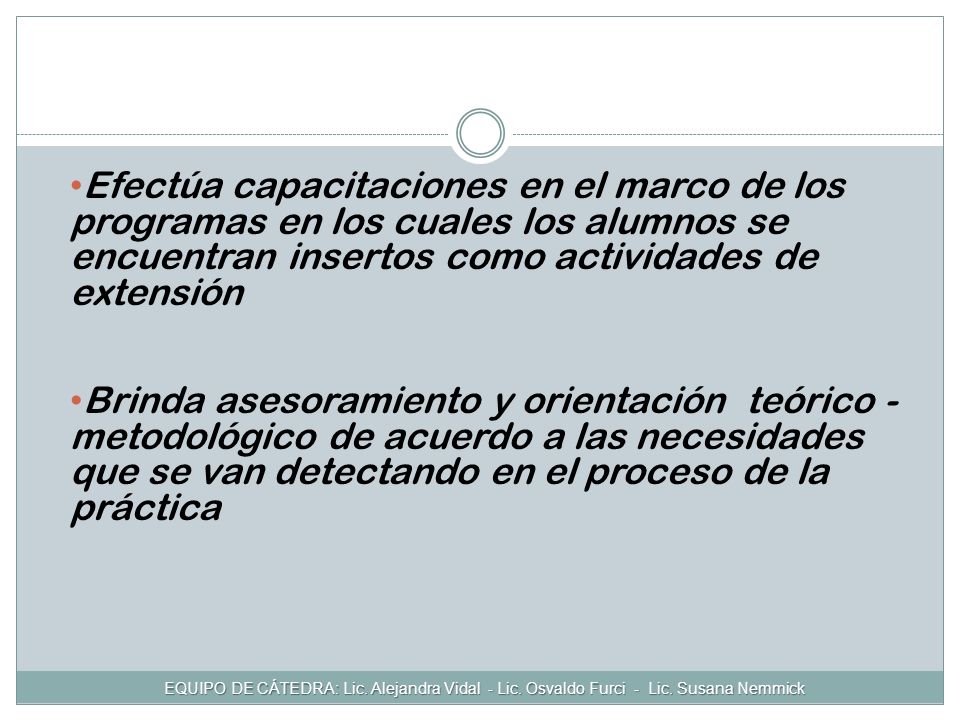 •Efectúa capacitaciones en el marco de los programas en los cuales los alumnos se encuentran insertos como actividades de extensión

•Brinda asesoramiento y orientación teórico - metodológico de acuerdo a las necesidades que se van detectando en el proceso de la práctica

EQUIPO DE CÁTEDRA: Lic. Alejandra Vidal - Lic. Osvaldo Furci - Lic. Susana Nemmick